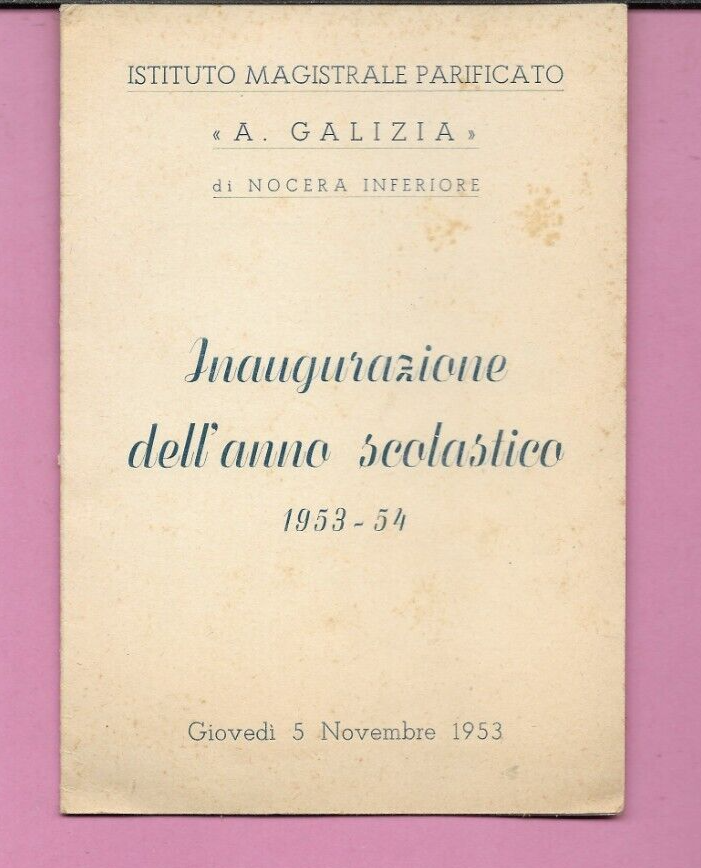 ISTITUTO MAGISTRALE PARIFICATO

« A. GALIZIA »

di NOCERA INFERIORE

Inaugurazione dell'anno scolastico

1953 - 54

Giovedì 5 Novembre 1953